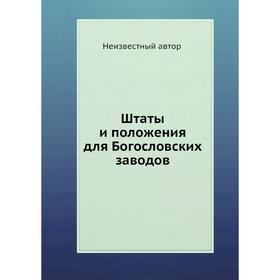 Неизвестный автор

Штаты
и положения
для Богословских
заводов